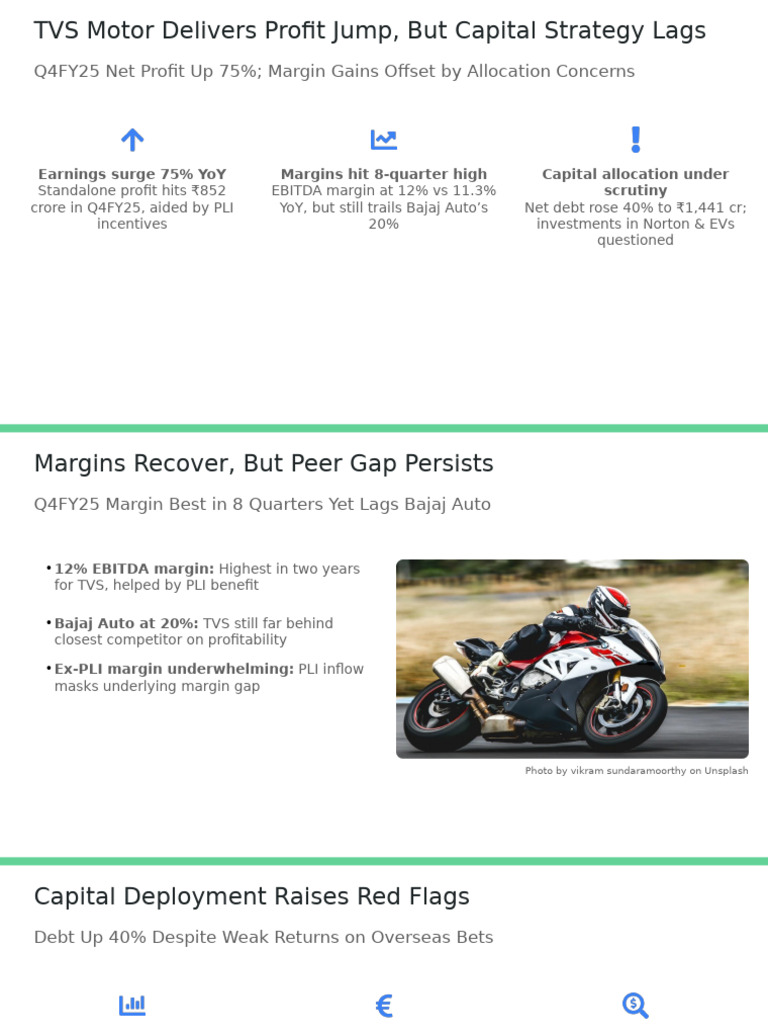 TVS Motor Delivers Profit Jump, But Capital Strategy Lags

Q4FY25 Net Profit Up 75%; Margin Gains Offset by Allocation Concerns

Earnings surge 75% YoY
Standalone profit hits ₹852 crore in Q4FY25, aided by PLI incentives

Margins hit 8-quarter high
EBITDA margin at 12% vs 11.3% YoY, but still trails Bajaj Auto's 20%

Capital allocation under scrutiny
Net debt rose 40% to ₹1,441 cr; investments in Norton & EVs questioned

Margins Recover, But Peer Gap Persists

Q4FY25 Margin Best in 8 Quarters Yet Lags Bajaj Auto

• 12% EBITDA margin: Highest in two years for TVS, helped by PLI benefit

• Bajaj Auto at 20%: TVS still far behind closest competitor on profitability

• Ex-PLI margin underwhelming: PLI inflow masks underlying margin gap

Photo by vikram sundaramoorthy on Unsplash

Capital Deployment Raises Red Flags

Debt Up 40% Despite Weak Returns on Overseas Bets